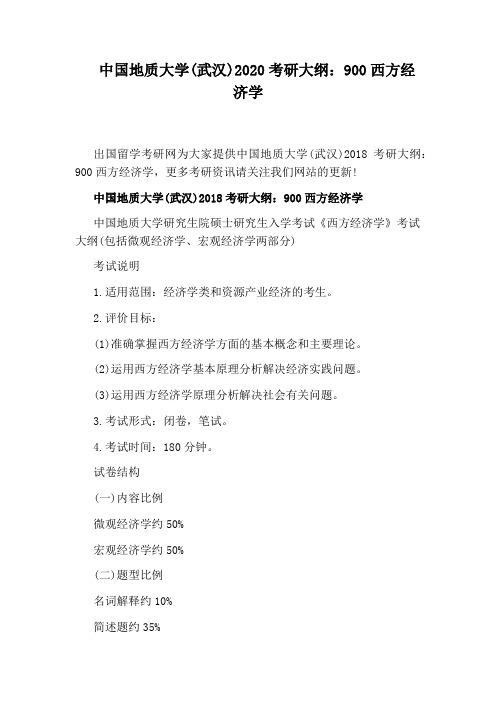 中国地质大学(武汉)2020 考研大纲：900 西方经济学

出国留学考研网为大家提供中国地质大学(武汉)2018 考研大纲：900 西方经济学，更多考研资讯请关注我们网站的更新!

中国地质大学(武汉)2018 考研大纲：900 西方经济学

中国地质大学研究生院硕士研究生入学考试《西方经济学》考试大纲(包括微观经济学、宏观经济学两部分)

考试说明

1.适用范围：经济学类和资源产业经济的考生。

2.评价目标：

(1)准确掌握西方经济学方面的基本概念和主要理论。

(2)运用西方经济学基本原理分析解决经济实践问题。

(3)运用西方经济学原理分析解决社会有关问题。

3.考试形式：闭卷，笔试。

4.考试时间：180 分钟。

试卷结构

(一)内容比例

微观经济学约 50%

宏观经济学约 50%

(二)题型比例

名词解释约 10%

简述题约 35%